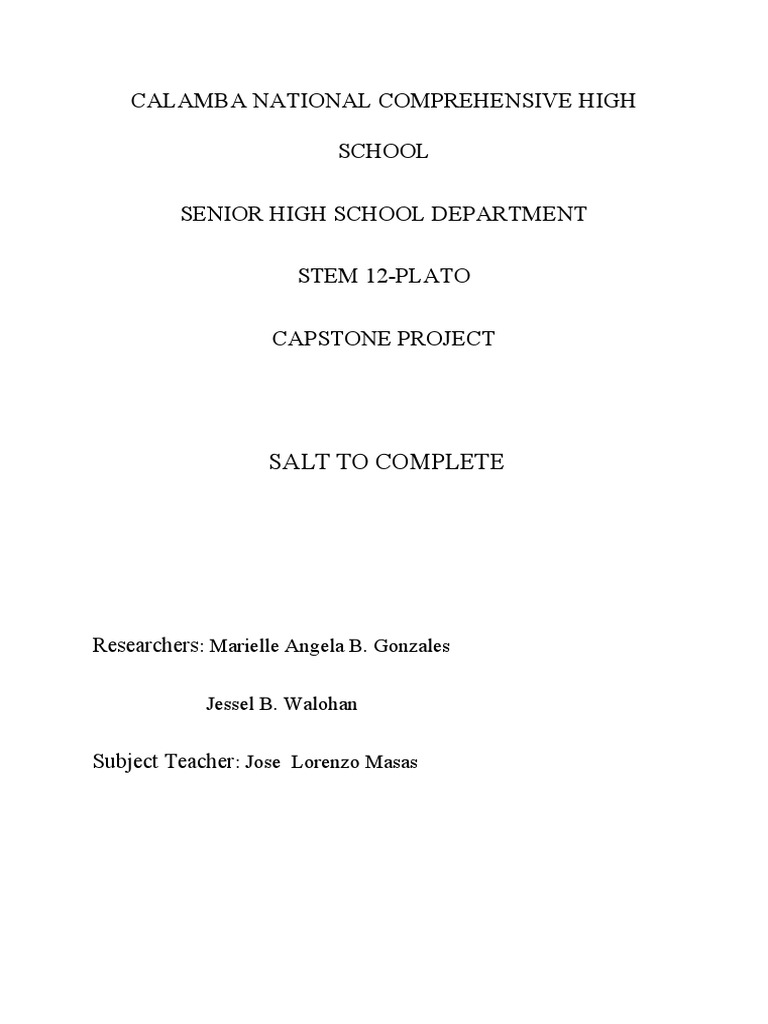 CALAMBA NATIONAL COMPREHENSIVE HIGH SCHOOL

SENIOR HIGH SCHOOL DEPARTMENT

STEM 12-PLATO

CAPSTONE PROJECT

SALT TO COMPLETE

Researchers: Marielle Angela B. Gonzales

Jessel B. Walohan

Subject Teacher: Jose Lorenzo Masas